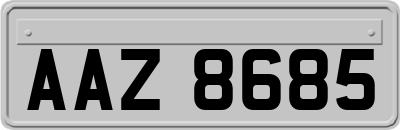 AAZ 8685